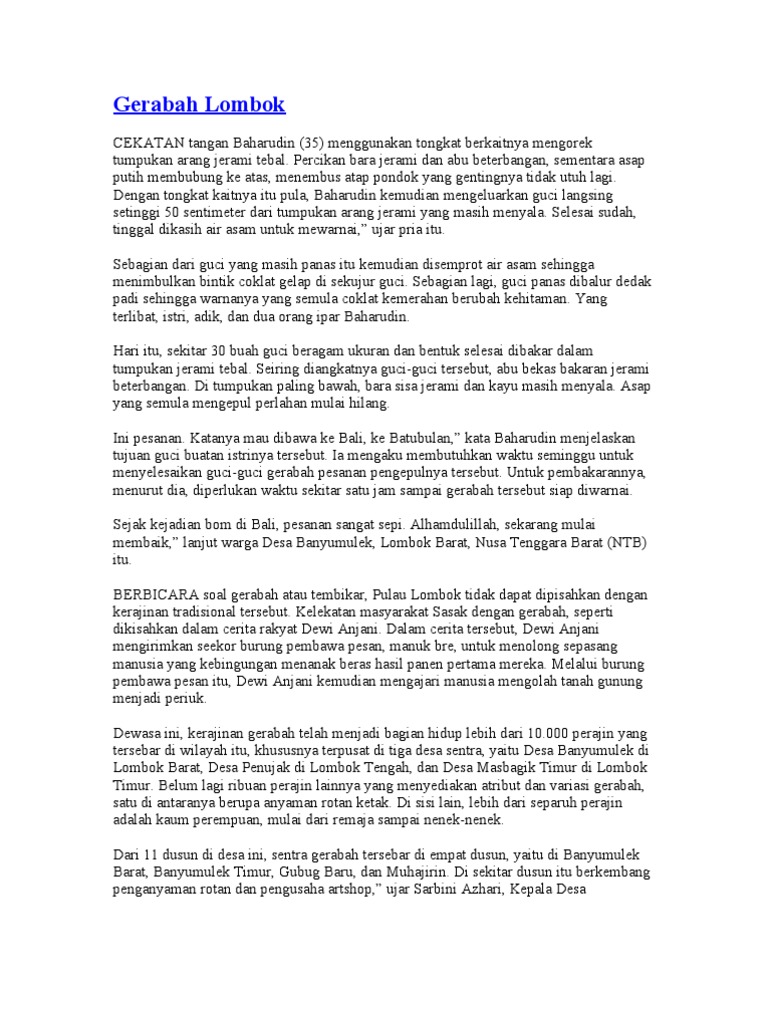 Gerabah Lombok

CEKATAN tangan Baharudin (35) menggunakan tongkat berkaitnya mengorek tumpukan arang jerami tebal. Percikan bara jerami dan abu beterbangan, sementara asap putih membubung ke atas, menembus atap pondok yang gentingnya tidak utuh lagi. Dengan tongkat kaitnya itu pula, Baharudin kemudian mengeluarkan guci langsing setinggi 50 sentimeter dari tumpukan arang jerami yang masih menyala. Selesai sudah, tinggal dikasih air asam untuk mewarnai," ujar pria itu.

Sebagian dari guci yang masih panas itu kemudian disemprot air asam sehingga menimbulkan bintik coklat gelap di sekujur guci. Sebagian lagi, guci panas dibalur dedak padi sehingga warnanya yang semula coklat kemerahan berubah kehitaman. Yang terlibat, istri, adik, dan dua orang ipar Baharudin.

Hari itu, sekitar 30 buah guci beragam ukuran dan bentuk selesai dibakar dalam tumpukan jerami tebal. Seiring diangkatnya guci-guci tersebut, abu bekas bakaran jerami beterbangan. Di tumpukan paling bawah, bara sisa jerami dan kayu masih menyala. Asap yang semula mengepul perlahan mulai hilang.

Ini pesanan. Katanya mau dibawa ke Bali, ke Batubulan," kata Baharudin menjelaskan tujuan guci buatan istrinya tersebut. Ia mengaku membutuhkan waktu seminggu untuk menyelesaikan guci-guci gerabah pesanan pengepulnya tersebut. Untuk pembakarannya, menurut dia, diperlukan waktu sekitar satu jam sampai gerabah tersebut siap diwarnai.

Sejak kejadian bom di Bali, pesanan sangat sepi. Alhamdulillah, sekarang mulai membaik," lanjut warga Desa Banyumulek, Lombok Barat, Nusa Tenggara Barat (NTB) itu.

BERBICARA soal gerabah atau tembikar, Pulau Lombok tidak dapat dipisahkan dengan kerajinan tradisional tersebut. Kelekatan masyarakat Sasak dengan gerabah, seperti dikisahkan dalam cerita rakyat Dewi Anjani. Dalam cerita tersebut, Dewi Anjani mengirimkan seekor burung pembawa pesan, manuk bre, untuk menolong sepasang manusia yang kebingungan menanak beras hasil panen pertama mereka. Melalui burung pembawa pesan itu, Dewi Anjani kemudian mengajari manusia mengolah tanah gunung menjadi periuk.

Dewasa ini, kerajinan gerabah telah menjadi bagian hidup lebih dari 10.000 perajin yang tersebar di wilayah itu, khususnya terpusat di tiga desa sentra, yaitu Desa Banyumulek di Lombok Barat, Desa Penujak di Lombok Tengah, dan Desa Masbagik Timur di Lombok Timur. Belum lagi ribuan perajin lainnya yang menyediakan atribut dan variasi gerabah, satu di antaranya berupa anyaman rotan ketak. Di sisi lain, lebih dari separuh perajin adalah kaum perempuan, mulai dari remaja sampai nenek-nenek.

Dari 11 dusun di desa ini, sentra gerabah tersebar di empat dusun, yaitu di Banyumulek Barat, Banyumulek Timur, Gubug Baru, dan Muhajirin. Di sekitar dusun itu berkembang penganyaman rotan dan pengusaha artshop," ujar Sarbini Azhari, Kepala Desa